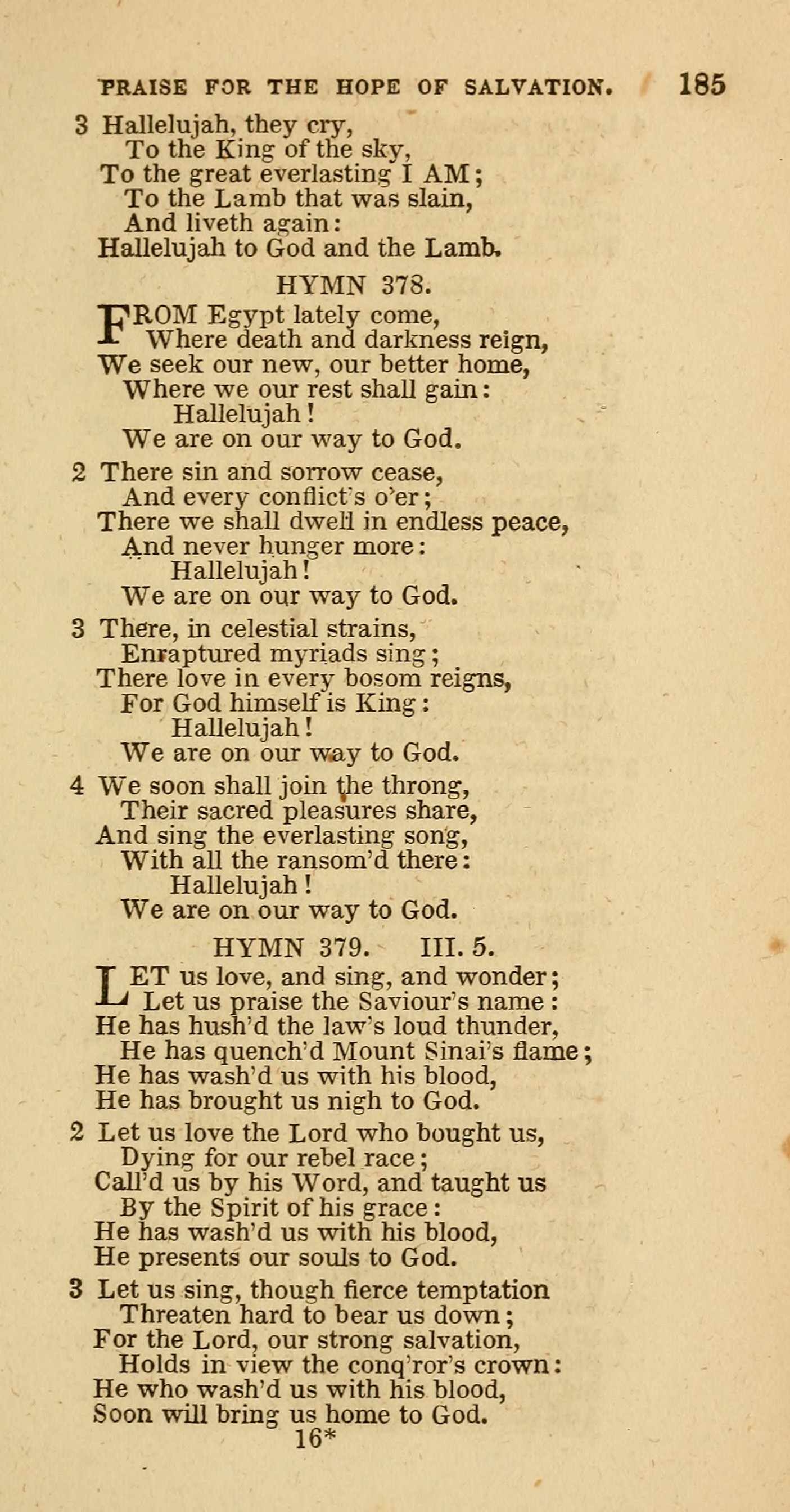 PRAISE FOR THE HOPE OF SALVATION. 185

3 Hallelujah, they cry,
To the King of the sky,
To the great everlasting I AM;
To the Lamb that was slain,
And liveth again:
Hallelujah to God and the Lamb.

HYMN 378.

FROM Egypt lately come,
Where death and darkness reign,
We seek our new, our better home,
Where we our rest shall gain:
Hallelujah!
We are on our way to God.

2 There sin and sorrow cease,
And every conflict's o'er;
There we shall dwell in endless peace,
And never hunger more:
Hallelujah!
We are on our way to God.

3 There, in celestial strains,
Enraptured myriads sing;
There love in every bosom reigns,
For God himself is King:
Hallelujah!
We are on our way to God.

4 We soon shall join the throng,
Their sacred pleasures share,
And sing the everlasting song,
With all the ransom'd there:
Hallelujah!
We are on our way to God.

HYMN 379. III. 5.

LET us love, and sing, and wonder;
Let us praise the Saviour's name:
He has hush'd the law's loud thunder,
He has quench'd Mount Sinai's flame;
He has wash'd us with his blood,
He has brought us nigh to God.

2 Let us love the Lord who bought us,
Dying for our rebel race;
Call'd us by his Word, and taught us
By the Spirit of his grace:
He has wash'd us with his blood,
He presents our souls to God.

3 Let us sing, though fierce temptation
Threaten hard to bear us down;
For the Lord, our strong salvation,
Holds in view the conq'ror's crown:
He who wash'd us with his blood,
Soon will bring us home to God.

16*